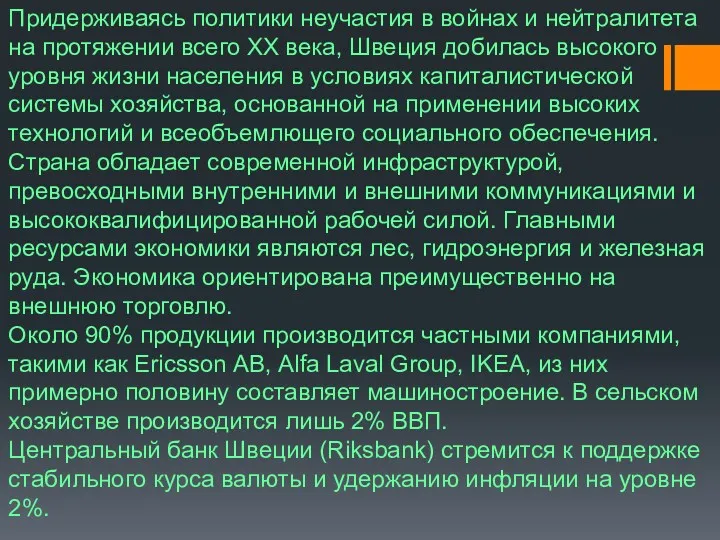 Придерживаясь политики неучастия в войнах и нейтралитета на протяжении всего XX века, Швеция добилась высокого уровня жизни населения в условиях капиталистической системы хозяйства, основанной на применении высоких технологий и всеобъемлющего социального обеспечения. Страна обладает современной инфраструктурой, превосходными внутренними и внешними коммуникациями и высококвалифицированной рабочей силой. Главными ресурсами экономики являются лес, гидроэнергия и железная руда. Экономика ориентирована преимущественно на внешнюю торговлю.
Около 90% продукции производится частными компаниями, такими как Ericsson AB, Alfa Laval Group, IKEA, из них примерно половину составляет машиностроение. В сельском хозяйстве производится лишь 2% ВВП.
Центральный банк Швеции (Riksbank) стремится к поддержке стабильного курса валюты и удержанию инфляции на уровне 2%.